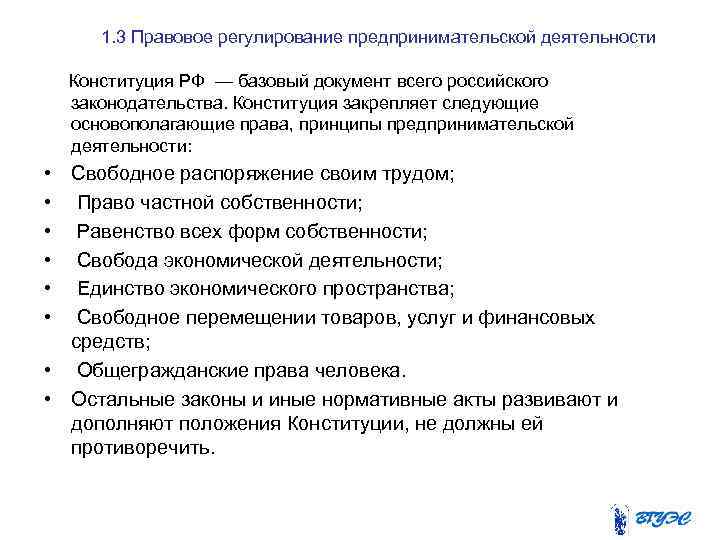 1.3 Правовое регулирование предпринимательской деятельности

Конституция РФ — базовый документ всего российского законодательства. Конституция закрепляет следующие основополагающие права, принципы предпринимательской деятельности:

• Свободное распоряжение своим трудом;
• Право частной собственности;
• Равенство всех форм собственности;
• Свобода экономической деятельности;
• Единство экономического пространства;
• Свободное перемещении товаров, услуг и финансовых средств;
• Общегражданские права человека.
• Остальные законы и иные нормативные акты развивают и дополняют положения Конституции, не должны ей противоречить.

ВГУЭС